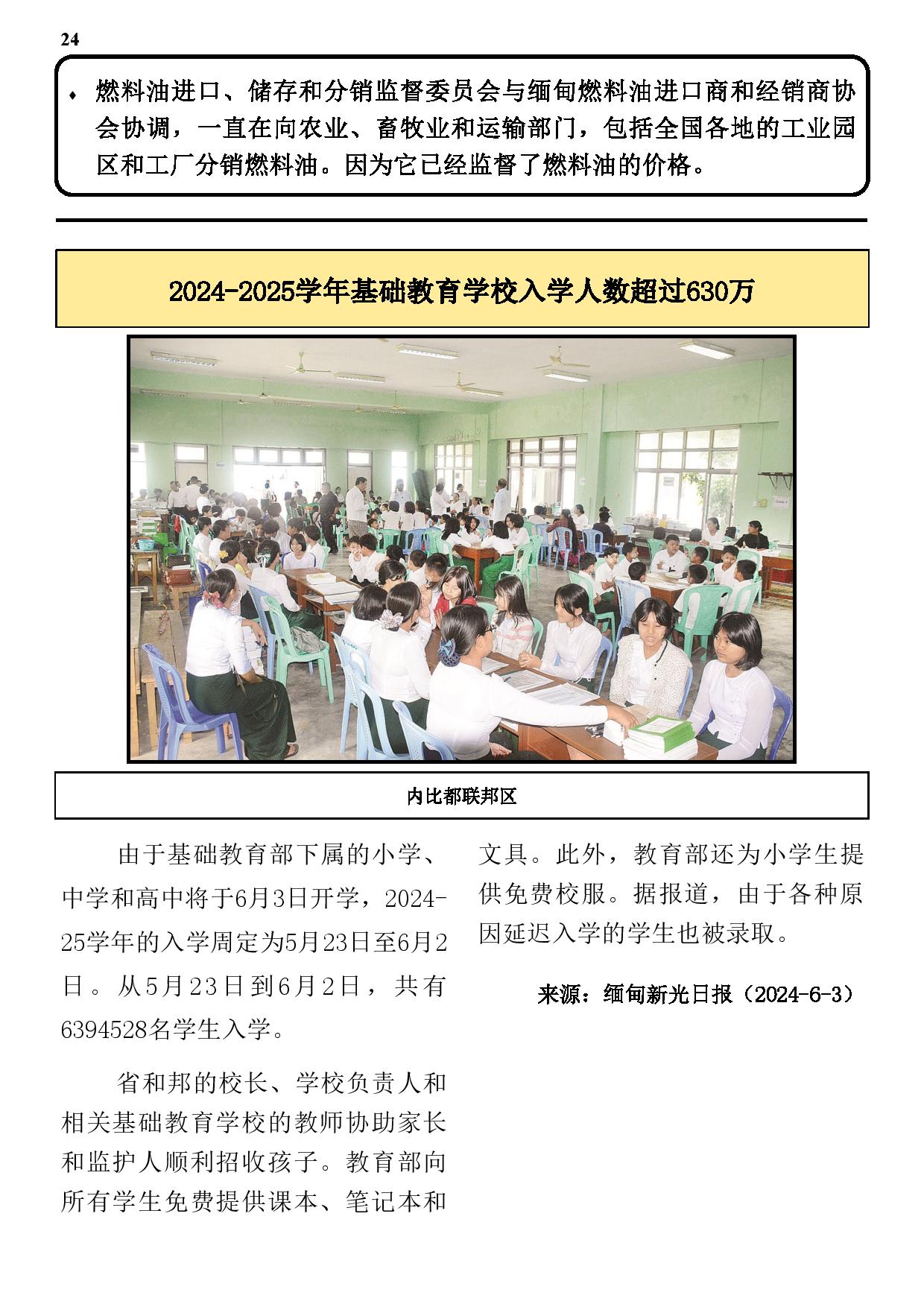 24

♦ 燃料油进口、储存和分销监督委员会与缅甸燃料油进口商和经销商协会协调，一直在向农业、畜牧业和运输部门，包括全国各地的工业园区和工厂分销燃料油。因为它已经监督了燃料油的价格。

2024-2025学年基础教育学校入学人数超过630万

内比都联邦区

由于基础教育部下属的小学、中学和高中将于6月3日开学，2024-25学年的入学周定为5月23日至6月2日。从5月23日到6月2日，共有6394528名学生入学。

省和邦的校长、学校负责人和相关基础教育学校的教师协助家长和监护人顺利招收孩子。教育部向所有学生免费提供课本、笔记本和文具。此外，教育部还为小学生提供免费校服。据报道，由于各种原因延迟入学的学生也被录取。

来源：缅甸新光日报（2024-6-3）